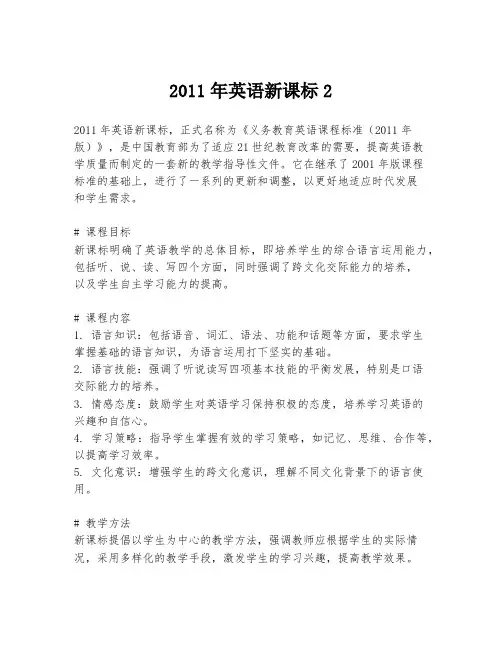 2011 年英语新课标 2

2011 年英语新课标，正式名称为《义务教育英语课程标准（2011 年版）》，是中国教育部为了适应 21 世纪教育改革的需要，提高英语教学质量而制定的一套新的教学指导性文件。它在继承了 2001 年版课程标准的基础上，进行了一系列的更新和调整，以更好地适应时代发展和学生需求。

# 课程目标
新课标明确了英语教学的总体目标，即培养学生的综合语言运用能力，包括听、说、读、写四个方面，同时强调了跨文化交际能力的培养，以及学生自主学习能力的提高。

# 课程内容
1. 语言知识：包括语音、词汇、语法、功能和话题等方面，要求学生掌握基础的语言知识，为语言运用打下坚实的基础。
2. 语言技能：强调了听说读写四项基本技能的平衡发展，特别是口语交际能力的培养。
3. 情感态度：鼓励学生对英语学习保持积极的态度，培养学习英语的兴趣和自信心。
4. 学习策略：指导学生掌握有效的学习策略，如记忆、思维、合作等，以提高学习效率。
5. 文化意识：增强学生的跨文化意识，理解不同文化背景下的语言使用。

# 教学方法
新课标提倡以学生为中心的教学方法，强调教师应根据学生的实际情况，采用多样化的教学手段，激发学生的学习兴趣，提高教学效果。